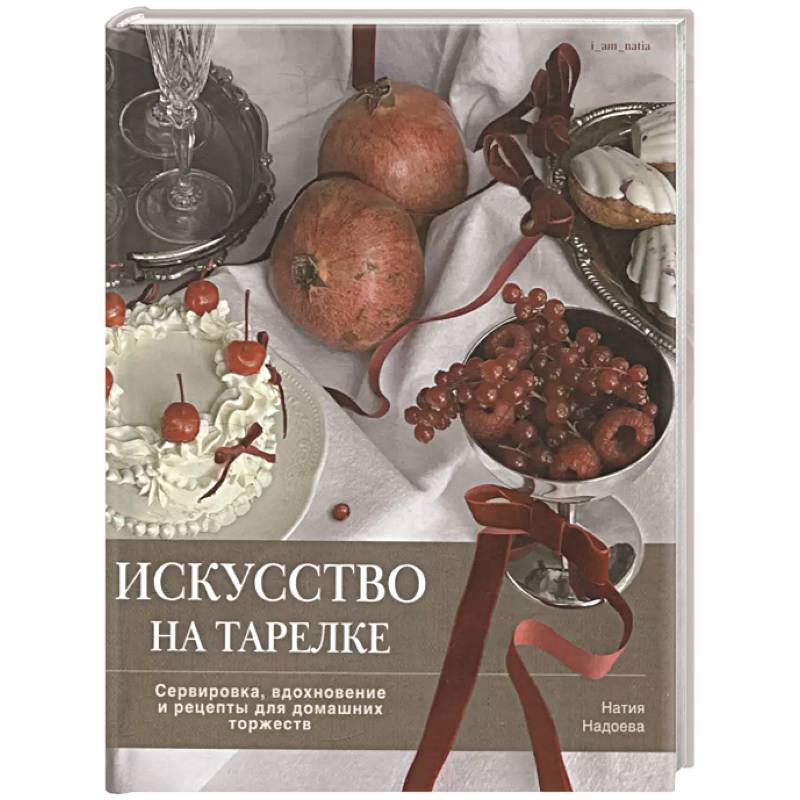 i_am_natia

ИСКУССТВО
НА ТАРЕЛКЕ

Сервировка, вдохновение и рецепты для домашних торжеств

Натия
Надоева